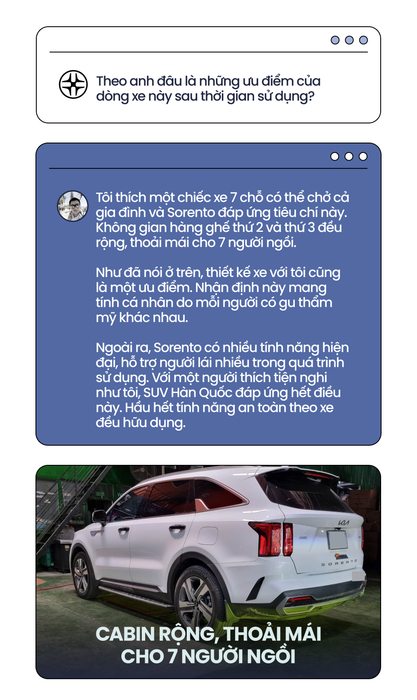 Theo anh đâu là những ưu điểm của dòng xe này sau thời gian sử dụng?

Tôi thích một chiếc xe 7 chỗ có thể chở cả gia đình và Sorento đáp ứng tiêu chí này. Không gian hàng ghế thứ 2 và thứ 3 đều rộng, thoải mái cho 7 người ngồi.

Như đã nói ở trên, thiết kế xe với tôi cũng là một ưu điểm. Nhận định này mang tính cá nhân do mỗi người có gu thẩm mỹ khác nhau.

Ngoài ra, Sorento có nhiều tính năng hiện đại, hỗ trợ người lái nhiều trong quá trình sử dụng. Với một người thích tiện nghi như tôi, SUV Hàn Quốc đáp ứng hết điều này. Hầu hết tính năng an toàn theo xe đều hữu dụng.

KIA
SORENTO

CABIN RỘNG, THOẢI MÁI CHO 7 NGƯỜI NGỒI